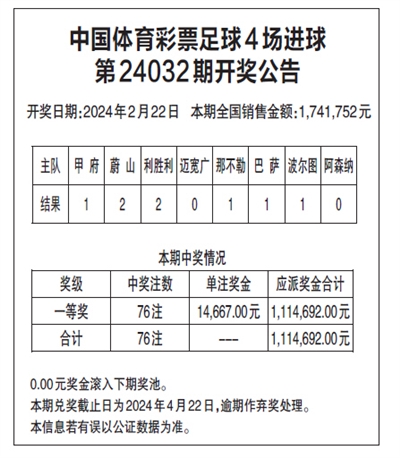 中国体育彩票足球4场进球
第24032期开奖公告

开奖日期:2024年2月22日　本期全国销售金额:1,741,752元

| 主队 | 甲 府 | 蔚 山 | 利胜利 | 迈宽广 | 那不勒 | 巴 萨 | 波尔图 | 阿森纳 |
|---|---|---|---|---|---|---|---|---|
| 结果 | 1 | 2 | 2 | 0 | 1 | 1 | 1 | 0 |

本期中奖情况

| 奖级 | 中奖注数 | 单注奖金 | 应派奖金合计 |
|---|---|---|---|
| 一等奖 | 76注 | 14,667.00元 | 1,114,692.00元 |
| 合计 | 76注 | --- | 1,114,692.00元 |

0.00元奖金滚入下期奖池。
本期兑奖截止日为2024年4月22日,逾期作弃奖处理。
本信息若有误以公证数据为准。